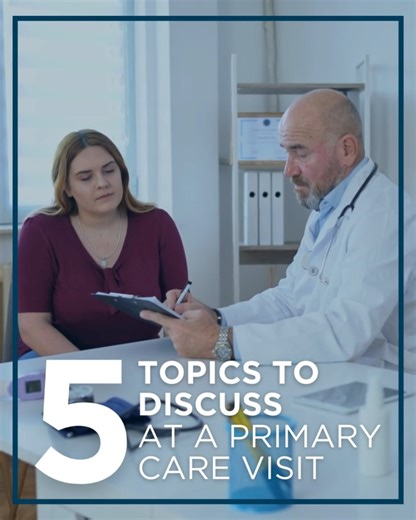 5 TOPICS TO DISCUSS AT A PRIMARY CARE VISIT